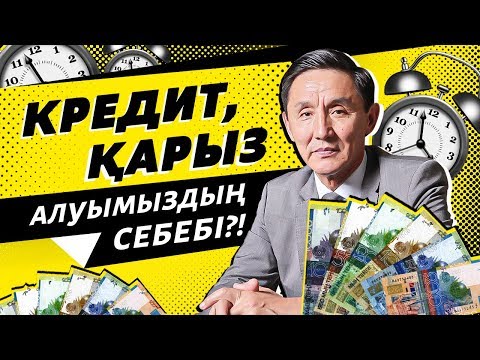 КРЕДИТ,
ҚАРЫЗ
АЛУЫМЫЗДЫҢ
СЕБЕБІ?!